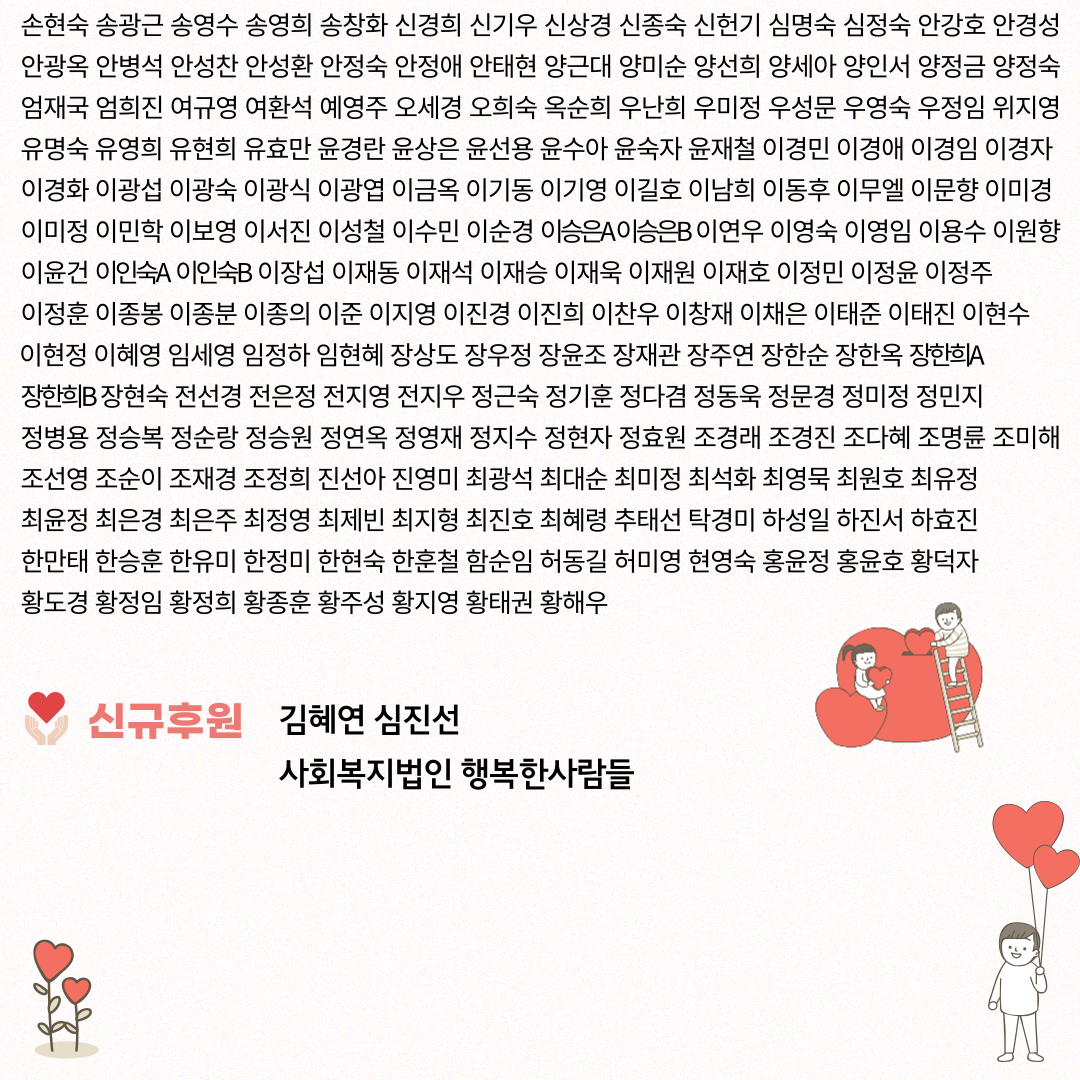 손현숙 송광근 송영수 송영희 송창화 신경희 신기우 신상경 신종숙 신헌기 심명숙 심정숙 안강호 안경성 안광옥 안병석 안성찬 안성환 안정숙 안정애 안태현 양근대 양미순 양선희 양세아 양인서 양정금 양정숙 엄재국 엄희진 여규영 여환석 예영주 오세경 오희숙 옥순희 우난희 우미정 우성문 우영숙 우정임 위지영 유명숙 유영희 유현희 유효만 윤경란 윤상은 윤선용 윤수아 윤숙자 윤재철 이경민 이경애 이경임 이경자 이경화 이광섭 이광숙 이광식 이광엽 이금옥 이기동 이기영 이길호 이남희 이동후 이무엘 이문향 이미경 이미정 이민학 이보영 이서진 이성철 이수민 이순경 이승은A 이승은B 이연우 이영숙 이영임 이용수 이원향 이윤건 이인숙A 이인숙B 이장섭 이재동 이재석 이재승 이재욱 이재원 이재호 이정민 이정윤 이정주 이정훈 이종봉 이종분 이종의 이준 이지영 이진경 이진희 이찬우 이창재 이채은 이태준 이태진 이현수 이현정 이혜영 임세영 임정하 임현혜 장상도 장우정 장윤조 장재관 장주연 장한순 장한옥 장한희A 장한희B 장현숙 전선경 전은정 전지영 전지우 정근숙 정기훈 정다겸 정동욱 정문경 정미정 정민지 정병용 정승복 정순랑 정승원 정연옥 정영재 정지수 정현자 정효원 조경래 조경진 조다혜 조명륜 조미해 조선영 조순이 조재경 조정희 진선아 진영미 최광석 최대순 최미정 최석화 최영묵 최원호 최유정 최윤정 최은경 최은주 최정영 최제빈 최지형 최진호 최혜령 추태선 탁경미 하성일 하진서 하효진 한만태 한승훈 한유미 한정미 한현숙 한훈철 함순임 허동길 허미영 현영숙 홍윤정 홍윤호 황덕자 황도경 황정임 황정희 황종훈 황주성 황지영 황태권 황해우

신규후원

김혜연 심진선
사회복지법인 행복한사람들